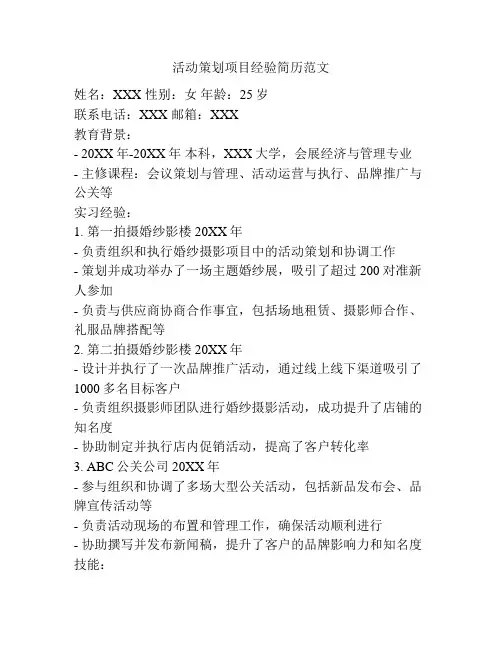 活动策划项目经验简历范文

姓名：XXX 性别：女 年龄：25 岁
联系电话：XXX 邮箱：XXX
教育背景：
- 20XX 年-20XX 年 本科，XXX 大学，会展经济与管理专业
- 主修课程：会议策划与管理、活动运营与执行、品牌推广与公关等
实习经验：
1. 第一拍摄婚纱影楼 20XX 年
- 负责组织和执行婚纱摄影项目中的活动策划和协调工作
- 策划并成功举办了一场主题婚纱展，吸引了超过 200 对准新人参加
- 负责与供应商协商合作事宜，包括场地租赁、摄影师合作、礼服品牌搭配等
2. 第二拍摄婚纱影楼 20XX 年
- 设计并执行了一次品牌推广活动，通过线上线下渠道吸引了 1000 多名目标客户
- 负责组织摄影师团队进行婚纱摄影活动，成功提升了店铺的知名度
- 协助制定并执行店内促销活动，提高了客户转化率
3. ABC 公关公司 20XX 年
- 参与组织和协调了多场大型公关活动，包括新品发布会、品牌宣传活动等
- 负责活动现场的布置和管理工作，确保活动顺利进行
- 协助撰写并发布新闻稿，提升了客户的品牌影响力和知名度
技能：